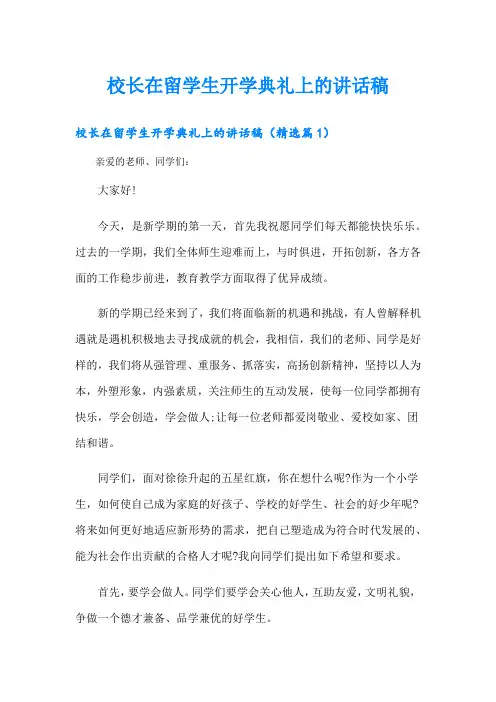 校长在留学生开学典礼上的讲话稿

校长在留学生开学典礼上的讲话稿（精选篇1）

亲爱的老师、同学们：

大家好！

今天，是新学期的第一天，首先我祝愿同学们每天都能快快乐乐。过去的一学期，我们全体师生迎难而上，与时俱进，开拓创新，各方各面的工作稳步前进，教育教学方面取得了优异成绩。

新的学期已经来到了，我们将面临新的机遇和挑战，有人曾解释机遇就是遇机积极地去寻找成就的机会，我相信，我们的老师、同学是好样的，我们将从强管理、重服务、抓落实，高扬创新精神，坚持以人为本，外塑形象，内强素质，关注师生的互动发展，使每一位同学都拥有快乐，学会创造，学会做人;让每一位老师都爱岗敬业、爱校如家、团结和谐。

同学们，面对徐徐升起的五星红旗，你在想什么呢?作为一个小学生，如何使自己成为家庭的好孩子、学校的好学生、社会的好少年呢?将来如何更好地适应新形势的需求，把自己塑造成为符合时代发展的、能为社会作出贡献的合格人才呢?我向同学们提出如下希望和要求。

首先，要学会做人。同学们要学会关心他人，互助友爱，文明礼貌，争做一个德才兼备、品学兼优的好学生。